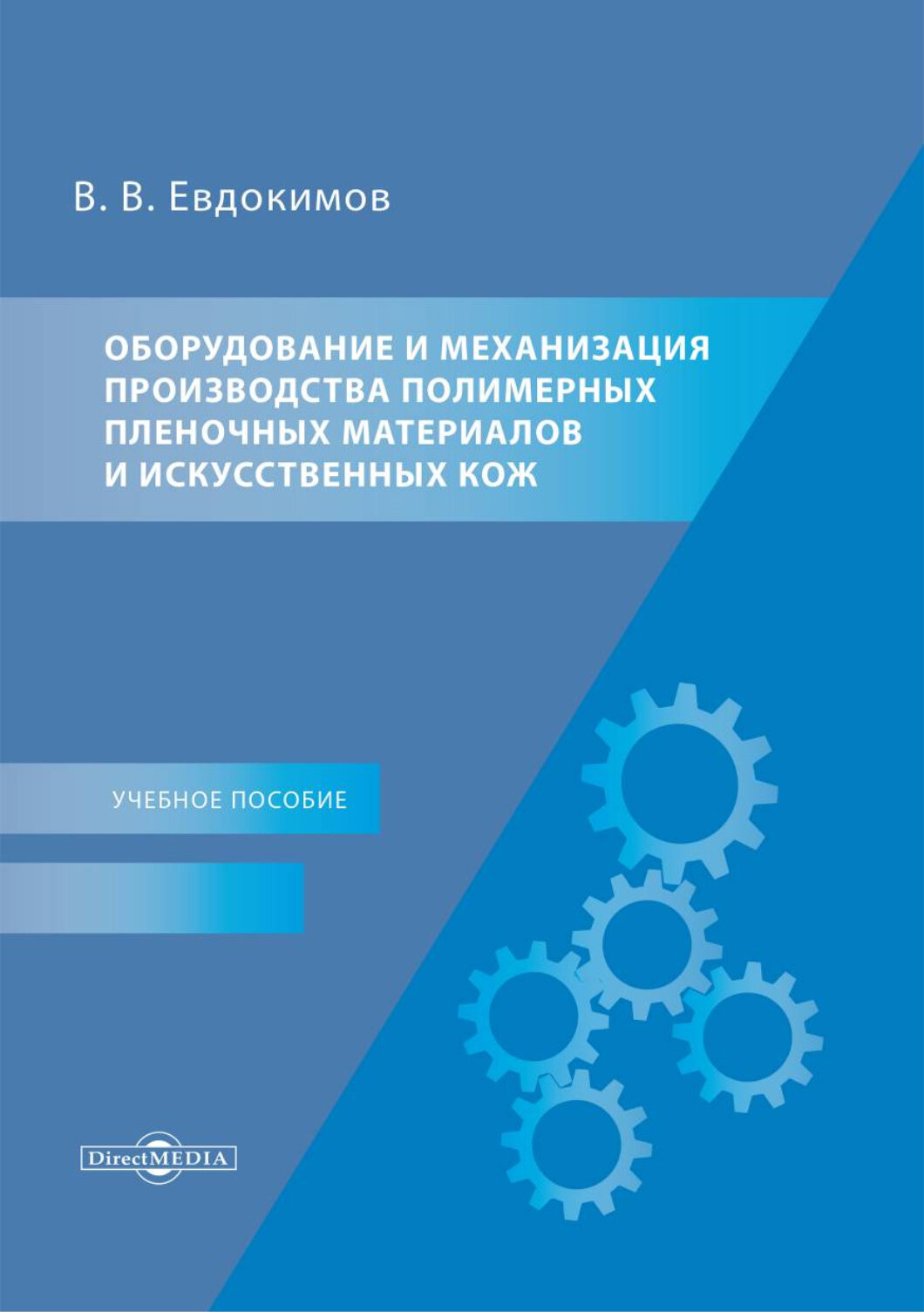 В. В. Евдокимов

ОБОРУДОВАНИЕ И МЕХАНИЗАЦИЯ ПРОИЗВОДСТВА ПОЛИМЕРНЫХ ПЛЕНОЧНЫХ МАТЕРИАЛОВ И ИСКУССТВЕННЫХ КОЖ

УЧЕБНОЕ ПОСОБИЕ

DirectMEDIA